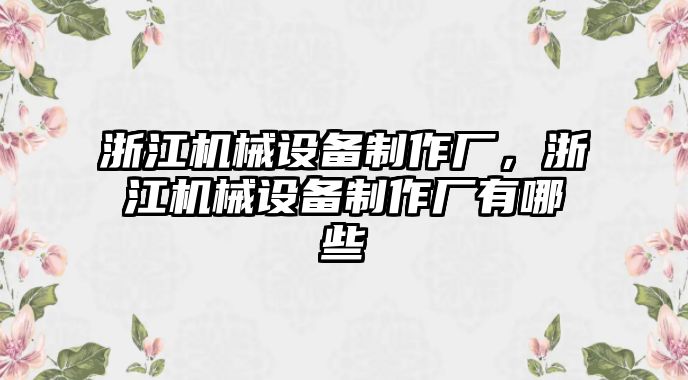 浙江机械设备制作厂，浙江机械设备制作厂有哪些